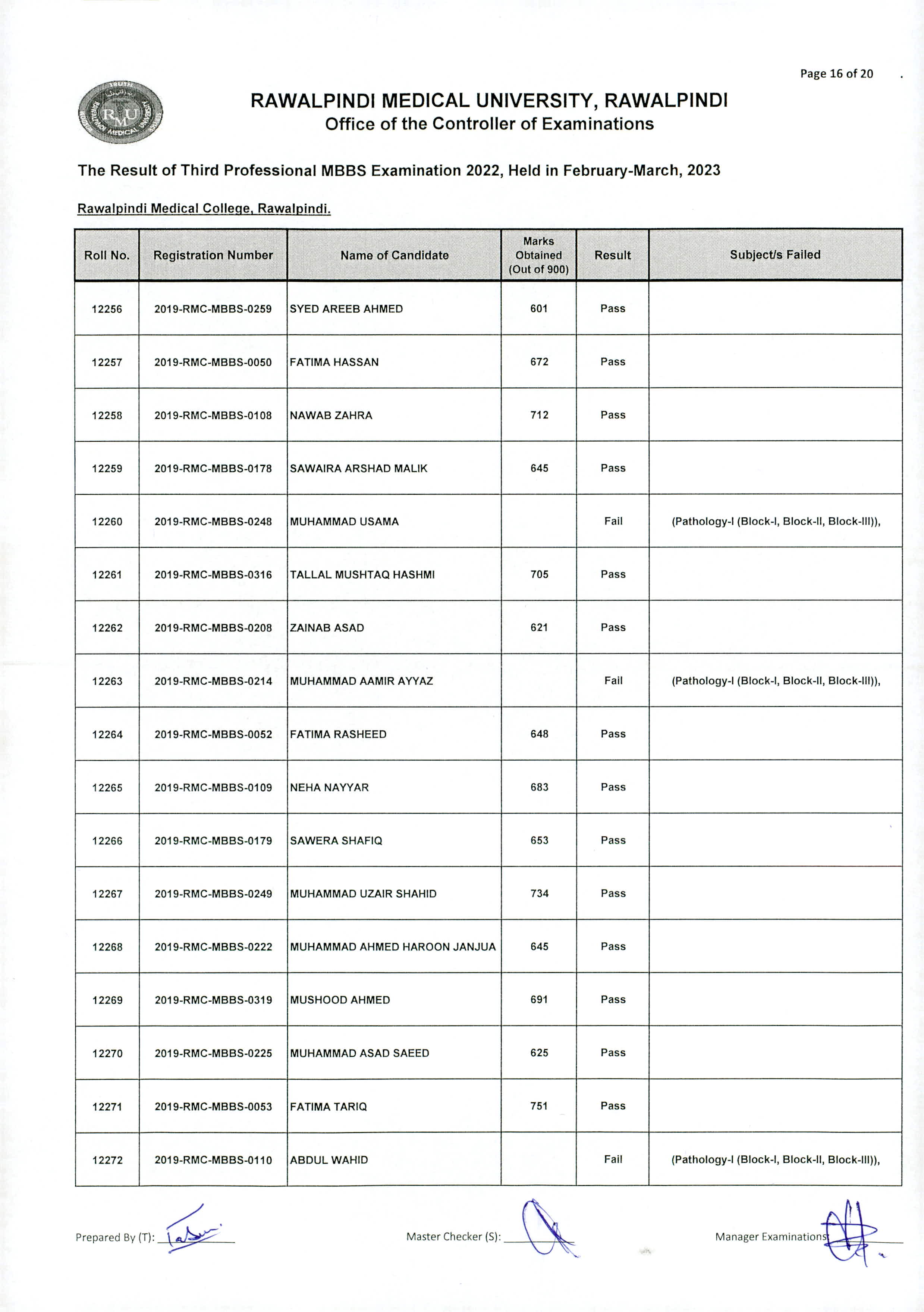 Page 16 of 20

RAWALPINDI MEDICAL UNIVERSITY, RAWALPINDI
Office of the Controller of Examinations

The Result of Third Professional MBBS Examination 2022, Held in February-March, 2023

Rawalpindi Medical College, Rawalpindi.

| Roll No. | Registration Number | Name of Candidate | Marks Obtained (Out of 900) | Result | Subject/s Failed |
|---|---|---|---|---|---|
| 12256 | 2019-RMC-MBBS-0259 | SYED AREEB AHMED | 601 | Pass | |
| 12257 | 2019-RMC-MBBS-0050 | FATIMA HASSAN | 672 | Pass | |
| 12258 | 2019-RMC-MBBS-0108 | NAWAB ZAHRA | 712 | Pass | |
| 12259 | 2019-RMC-MBBS-0178 | SAWAIRA ARSHAD MALIK | 645 | Pass | |
| 12260 | 2019-RMC-MBBS-0248 | MUHAMMAD USAMA | | Fail | (Pathology-I (Block-I, Block-II, Block-III)), |
| 12261 | 2019-RMC-MBBS-0316 | TALLAL MUSHTAQ HASHMI | 705 | Pass | |
| 12262 | 2019-RMC-MBBS-0208 | ZAINAB ASAD | 621 | Pass | |
| 12263 | 2019-RMC-MBBS-0214 | MUHAMMAD AAMIR AYYAZ | | Fail | (Pathology-I (Block-I, Block-II, Block-III)), |
| 12264 | 2019-RMC-MBBS-0052 | FATIMA RASHEED | 648 | Pass | |
| 12265 | 2019-RMC-MBBS-0109 | NEHA NAYYAR | 683 | Pass | |
| 12266 | 2019-RMC-MBBS-0179 | SAWERA SHAFIQ | 653 | Pass | |
| 12267 | 2019-RMC-MBBS-0249 | MUHAMMAD UZAIR SHAHID | 734 | Pass | |
| 12268 | 2019-RMC-MBBS-0222 | MUHAMMAD AHMED HAROON JANJUA | 645 | Pass | |
| 12269 | 2019-RMC-MBBS-0319 | MUSHOOD AHMED | 691 | Pass | |
| 12270 | 2019-RMC-MBBS-0225 | MUHAMMAD ASAD SAEED | 625 | Pass | |
| 12271 | 2019-RMC-MBBS-0053 | FATIMA TARIQ | 751 | Pass | |
| 12272 | 2019-RMC-MBBS-0110 | ABDUL WAHID | | Fail | (Pathology-I (Block-I, Block-II, Block-III)), |

Prepared By (T): ____

Master Checker (S): ____

Manager Examinations ____